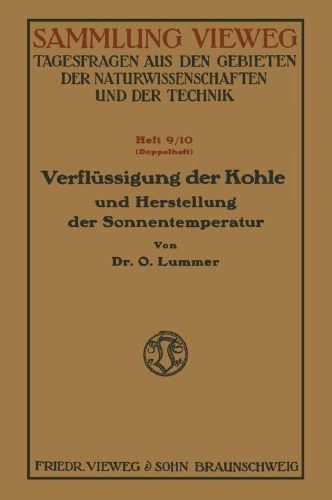 SAMMLUNG VIEWEG
TAGESFRAGEN AUS DEN GEBIETEN DER NATURWISSENSCHAFTEN UND DER TECHNIK

Heft 9/10
(Doppelheft)

Verflüssigung der Kohle
und Herstellung der Sonnentemperatur

Von
Dr. O. Lummer

FRIEDR. VIEWEG & SOHN BRAUNSCHWEIG